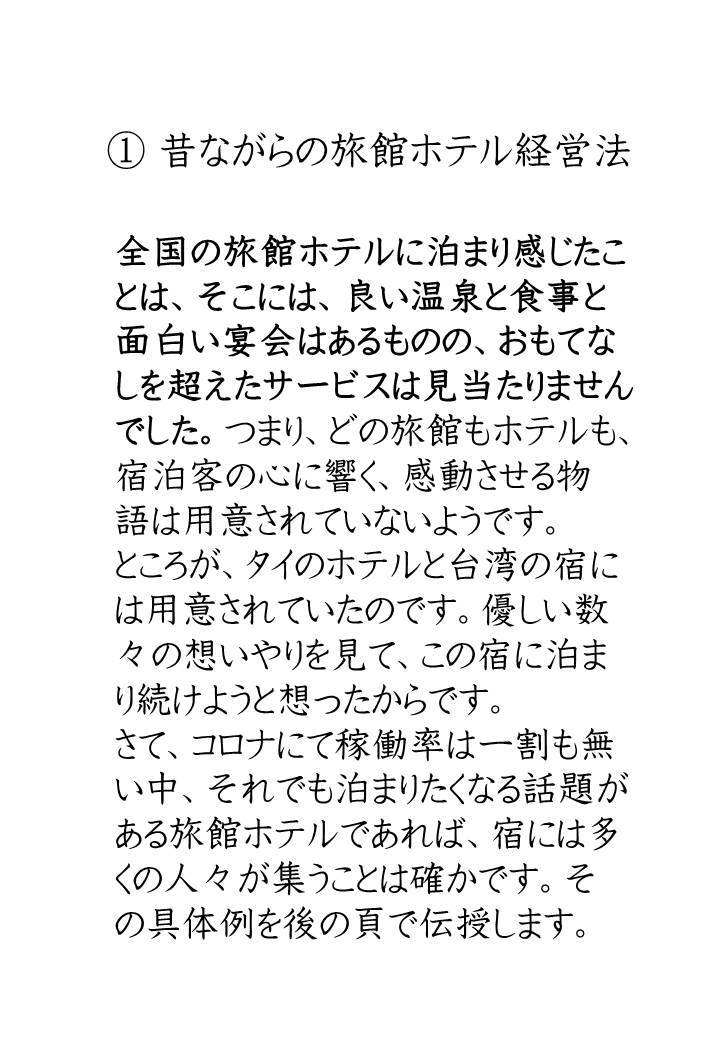 ① 昔ながらの旅館ホテル経営法

全国の旅館ホテルに泊まり感じたことは、そこには、良い温泉と食事と面白い宴会はあるものの、おもてなしを超えたサービスは見当たりませんでした。つまり、どの旅館もホテルも、宿泊客の心に響く、感動させる物語は用意されていないようです。
ところが、タイのホテルと台湾の宿には用意されていたのです。優しい数々の想いやりを見て、この宿に泊まり続けようと想ったからです。
さて、コロナにて稼働率は一割も無い中、それでも泊まりたくなる話題がある旅館ホテルであれば、宿には多くの人々が集うことは確かです。その具体例を後の頁で伝授します。